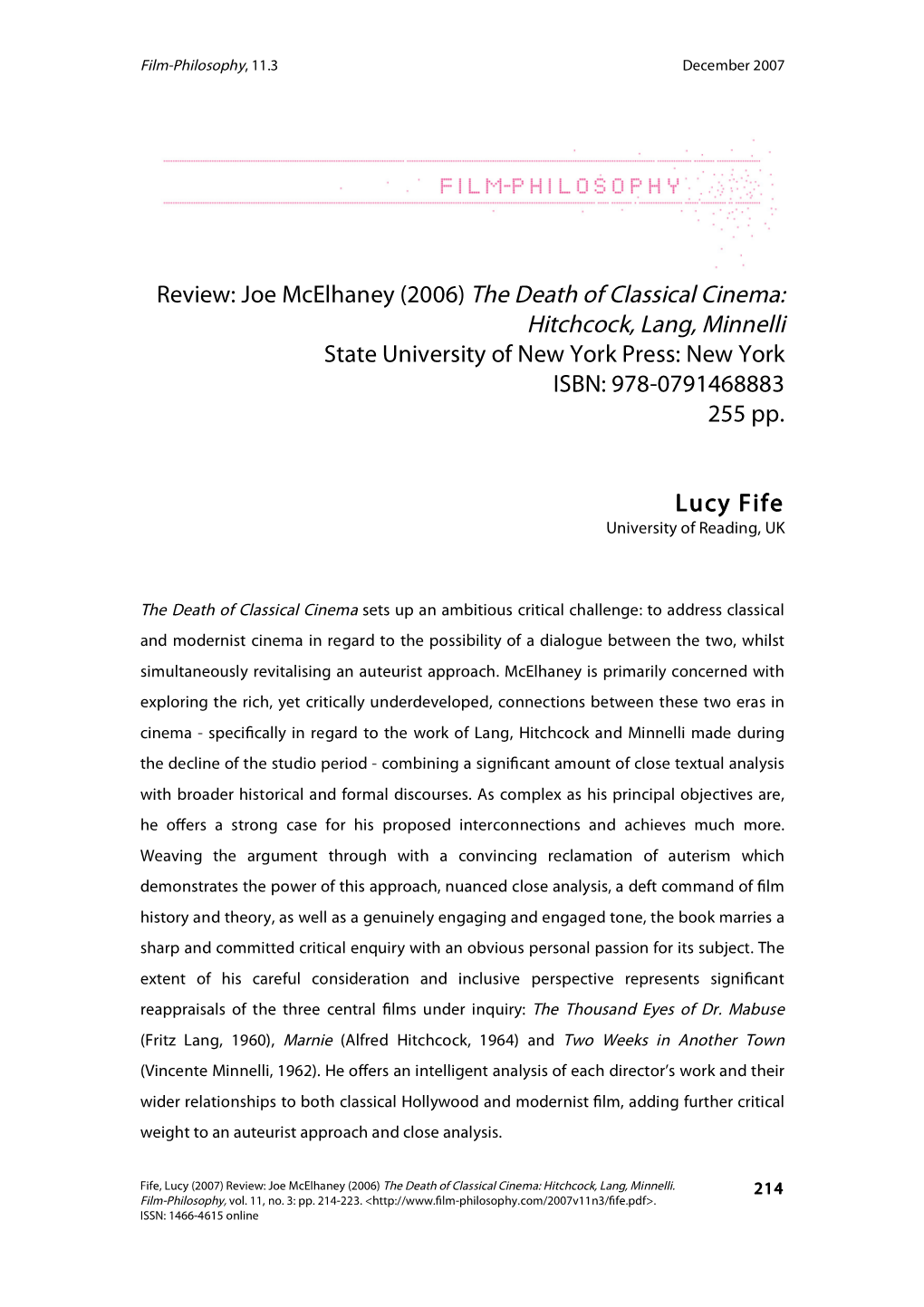 Film-Philosophy, 11.3

December 2007

FILM-PHILOSOPHY

Review: Joe McElhaney (2006) The Death of Classical Cinema: Hitchcock, Lang, Minnelli
State University of New York Press: New York
ISBN: 978-0791468883
255 pp.

Lucy Fife
University of Reading, UK

The Death of Classical Cinema sets up an ambitious critical challenge: to address classical and modernist cinema in regard to the possibility of a dialogue between the two, whilst simultaneously revitalising an auteurist approach. McElhaney is primarily concerned with exploring the rich, yet critically underdeveloped, connections between these two eras in cinema - specifically in regard to the work of Lang, Hitchcock and Minnelli made during the decline of the studio period - combining a significant amount of close textual analysis with broader historical and formal discourses. As complex as his principal objectives are, he offers a strong case for his proposed interconnections and achieves much more. Weaving the argument through with a convincing reclamation of auterism which demonstrates the power of this approach, nuanced close analysis, a deft command of film history and theory, as well as a genuinely engaging and engaged tone, the book marries a sharp and committed critical enquiry with an obvious personal passion for its subject. The extent of his careful consideration and inclusive perspective represents significant reappraisals of the three central films under inquiry: The Thousand Eyes of Dr. Mabuse (Fritz Lang, 1960), Marnie (Alfred Hitchcock, 1964) and Two Weeks in Another Town (Vincente Minnelli, 1962). He offers an intelligent analysis of each director's work and their wider relationships to both classical Hollywood and modernist film, adding further critical weight to an auteurist approach and close analysis.

Fife, Lucy (2007) Review: Joe McElhaney (2006) The Death of Classical Cinema: Hitchcock, Lang, Minnelli. Film-Philosophy, vol. 11, no. 3: pp. 214-223. <http://www.film-philosophy.com/2007v11n3/fife.pdf>.
ISSN: 1466-4615 online

214